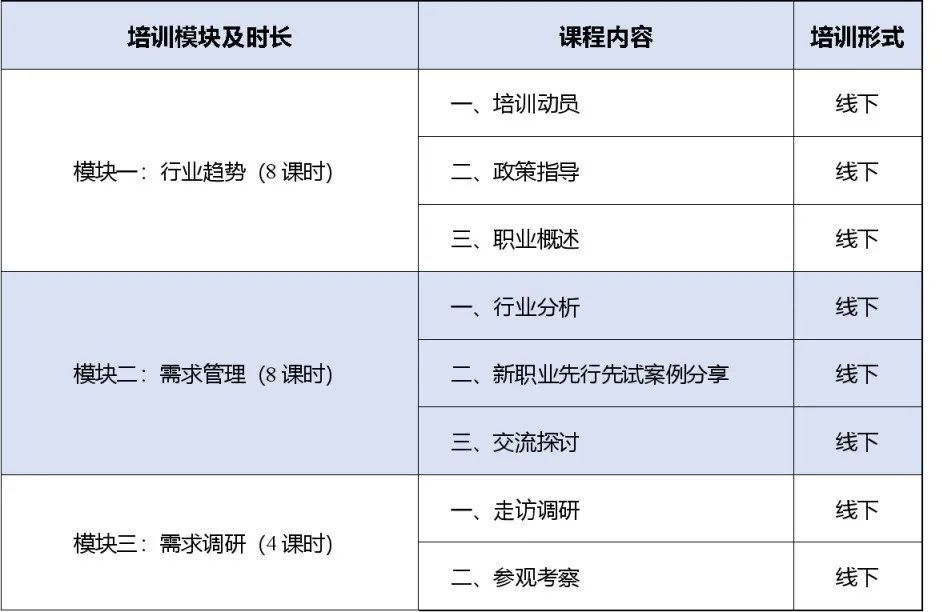 | 培训模块及时长 | 课程内容 | 培训形式 |
|---|---|---|
| 模块一：行业趋势（8课时） | 一、培训动员 | 线下 |
|  | 二、政策指导 | 线下 |
|  | 三、职业概述 | 线下 |
| 模块二：需求管理（8课时） | 一、行业分析 | 线下 |
|  | 二、新职业先行先试案例分享 | 线下 |
|  | 三、交流探讨 | 线下 |
| 模块三：需求调研（4课时） | 一、走访调研 | 线下 |
|  | 二、参观考察 | 线下 |